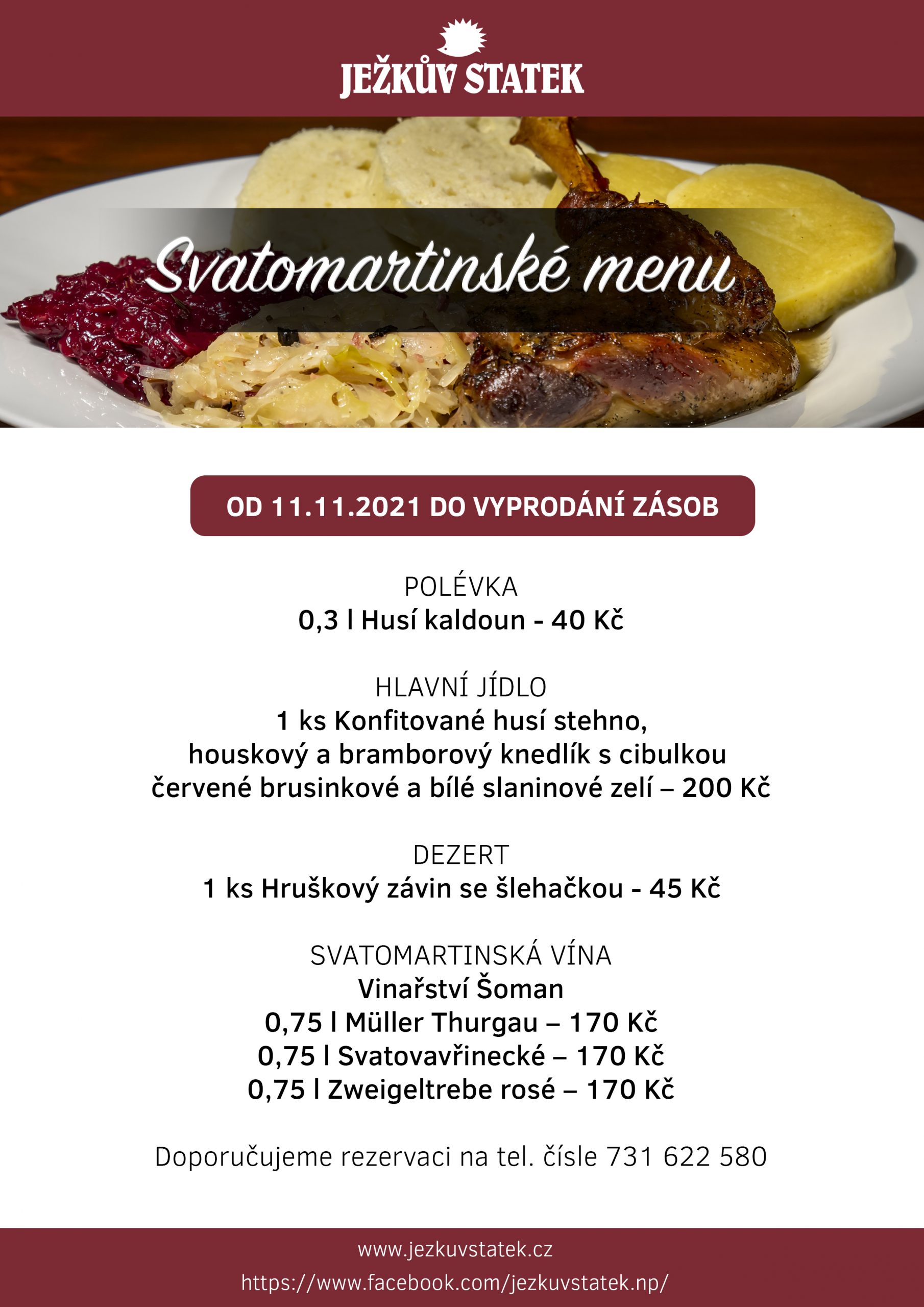 JEŽKŮV STATEK

Svatomartinské menu

OD 11.11.2021 DO VYPRODÁNÍ ZÁSOB

POLÉVKA
0,3 l Husí kaldoun - 40 Kč

HLAVNÍ JÍDLO
1 ks Konfitované husí stehno,
houskový a bramborový knedlík s cibulkou
červené brusinkové a bílé slaninové zelí – 200 Kč

DEZERT
1 ks Hruškový závin se šlehačkou - 45 Kč

SVATOMARTINSKÁ VÍNA
Vinařství Šoman
0,75 l Müller Thurgau – 170 Kč
0,75 l Svatovavřinecké – 170 Kč
0,75 l Zweigeltrebe rosé – 170 Kč

Doporučujeme rezervaci na tel. čísle 731 622 580

www.jezkuvstatek.cz
https://www.facebook.com/jezkuvstatek.np/